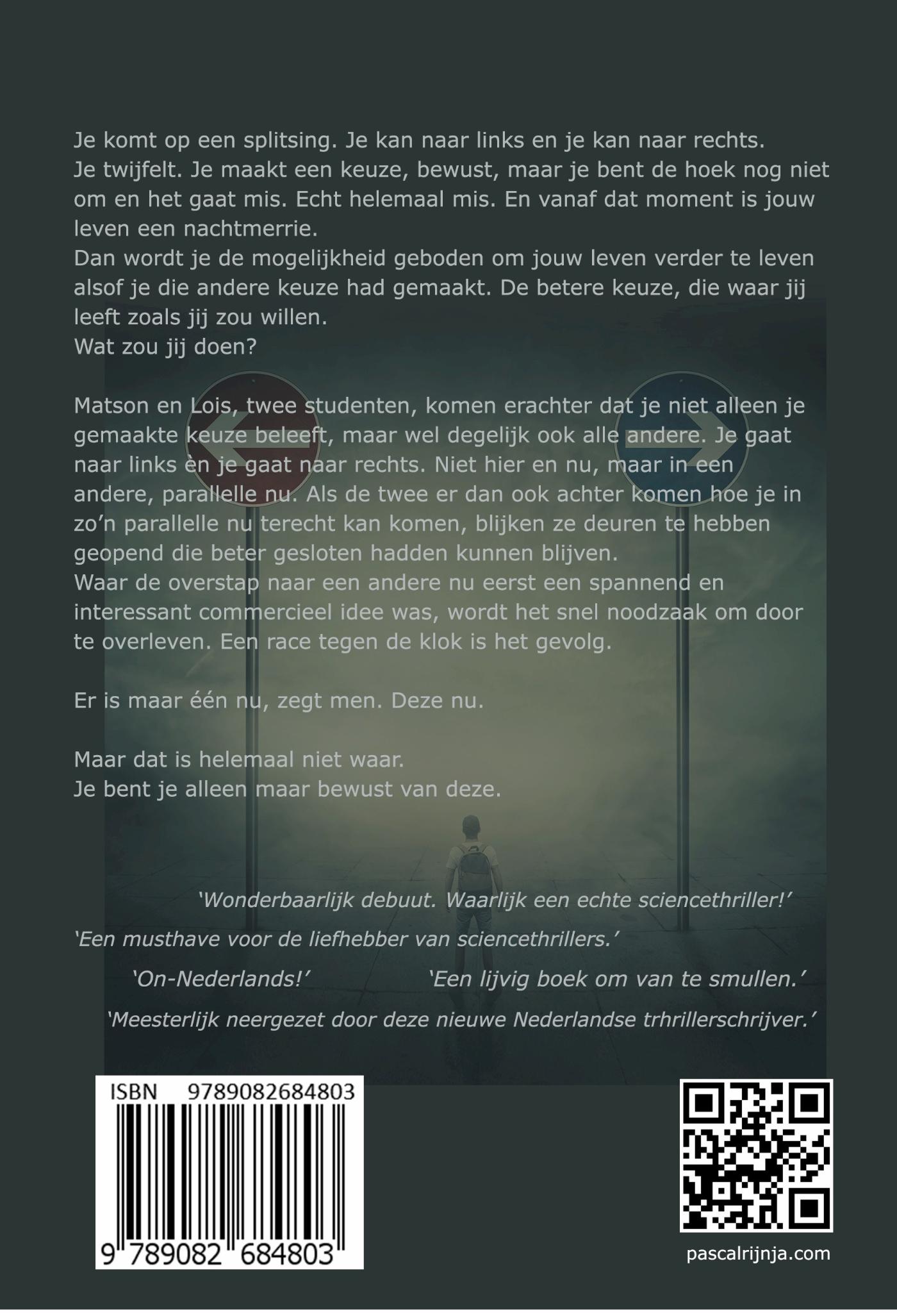 Je komt op een splitsing. Je kan naar links en je kan naar rechts.
Je twijfelt. Je maakt een keuze, bewust, maar je bent de hoek nog niet om en het gaat mis. Echt helemaal mis. En vanaf dat moment is jouw leven een nachtmerrie.
Dan wordt je de mogelijkheid geboden om jouw leven verder te leven alsof je die andere keuze had gemaakt. De betere keuze, die waar jij leeft zoals jij zou willen.
Wat zou jij doen?

Matson en Lois, twee studenten, komen erachter dat je niet alleen je gemaakte keuze beleeft, maar wel degelijk ook alle andere. Je gaat naar links èn je gaat naar rechts. Niet hier en nu, maar in een andere, parallelle nu. Als de twee er dan ook achter komen hoe je in zo'n parallelle nu terecht kan komen, blijken ze deuren te hebben geopend die beter gesloten hadden kunnen blijven.
Waar de overstap naar een andere nu eerst een spannend en interessant commercieel idee was, wordt het snel noodzaak om door te overleven. Een race tegen de klok is het gevolg.

Er is maar één nu, zegt men. Deze nu.

Maar dat is helemaal niet waar.
Je bent je alleen maar bewust van deze.

'Wonderbaarlijk debuut. Waarlijk een echte sciencethriller!'

'Een musthave voor de liefhebber van sciencethrillers.'

'On-Nederlands!'

'Een lijvig boek om van te smullen.'

'Meesterlijk neergezet door deze nieuwe Nederlandse trhrillerschrijver.'

ISBN 9789082684803
9 789082 684803

pascalrijnja.com